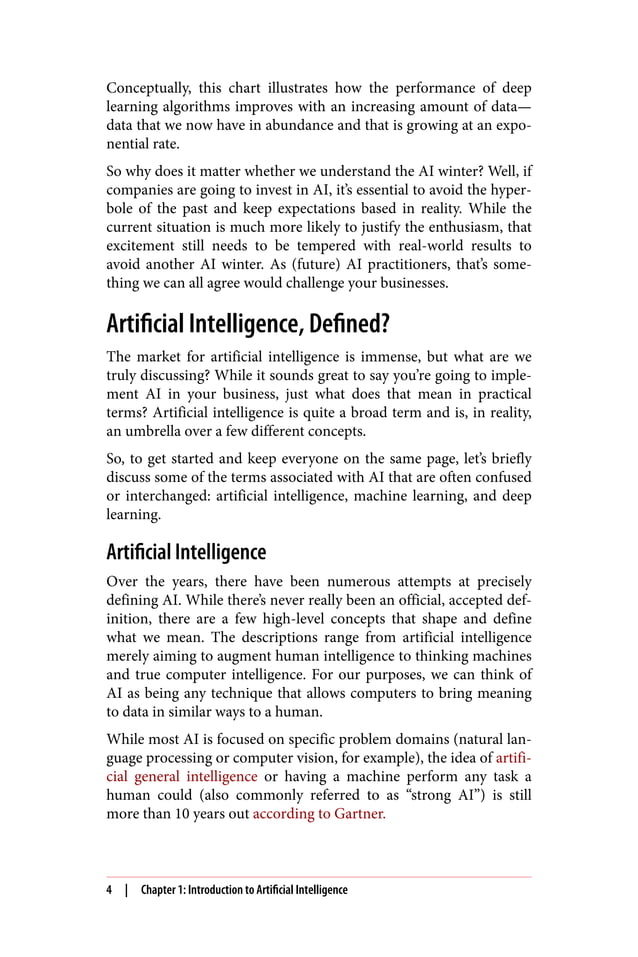 Conceptually, this chart illustrates how the performance of deep learning algorithms improves with an increasing amount of data—data that we now have in abundance and that is growing at an exponential rate.

So why does it matter whether we understand the AI winter? Well, if companies are going to invest in AI, it's essential to avoid the hyperbole of the past and keep expectations based in reality. While the current situation is much more likely to justify the enthusiasm, that excitement still needs to be tempered with real-world results to avoid another AI winter. As (future) AI practitioners, that's something we can all agree would challenge your businesses.

Artificial Intelligence, Defined?

The market for artificial intelligence is immense, but what are we truly discussing? While it sounds great to say you're going to implement AI in your business, just what does that mean in practical terms? Artificial intelligence is quite a broad term and is, in reality, an umbrella over a few different concepts.

So, to get started and keep everyone on the same page, let's briefly discuss some of the terms associated with AI that are often confused or interchanged: artificial intelligence, machine learning, and deep learning.

Artificial Intelligence

Over the years, there have been numerous attempts at precisely defining AI. While there's never really been an official, accepted definition, there are a few high-level concepts that shape and define what we mean. The descriptions range from artificial intelligence merely aiming to augment human intelligence to thinking machines and true computer intelligence. For our purposes, we can think of AI as being any technique that allows computers to bring meaning to data in similar ways to a human.

While most AI is focused on specific problem domains (natural language processing or computer vision, for example), the idea of artificial general intelligence or having a machine perform any task a human could (also commonly referred to as "strong AI") is still more than 10 years out according to Gartner.

4 | Chapter 1: Introduction to Artificial Intelligence